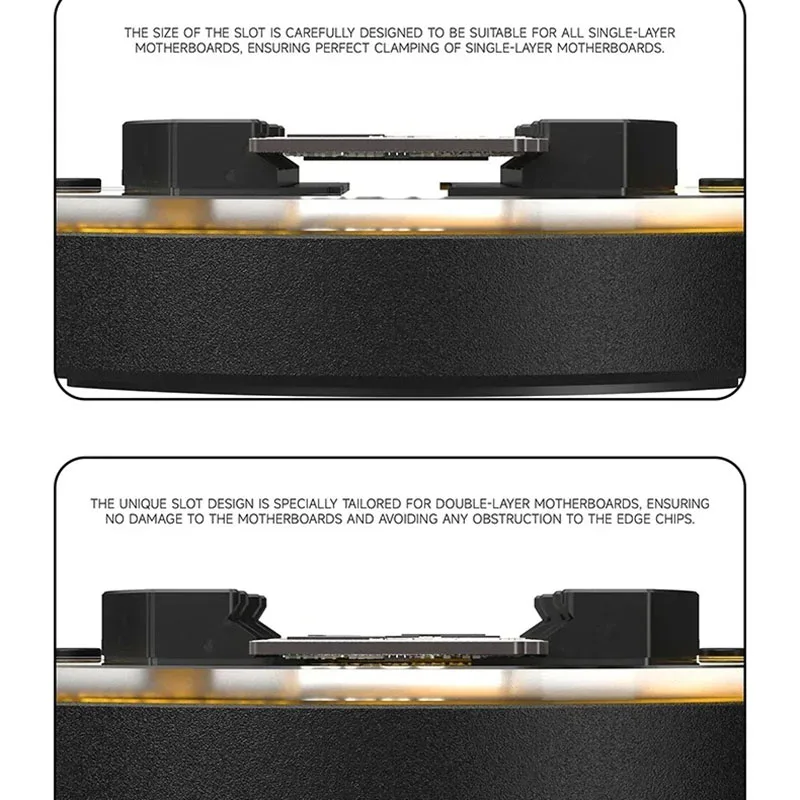 THE SIZE OF THE SLOT IS CAREFULLY DESIGNED TO BE SUITABLE FOR ALL SINGLE-LAYER MOTHERBOARDS, ENSURING PERFECT CLAMPING OF SINGLE-LAYER MOTHERBOARDS.

THE UNIQUE SLOT DESIGN IS SPECIALLY TAILORED FOR DOUBLE-LAYER MOTHERBOARDS, ENSURING NO DAMAGE TO THE MOTHERBOARDS AND AVOIDING ANY OBSTRUCTION TO THE EDGE CHIPS.